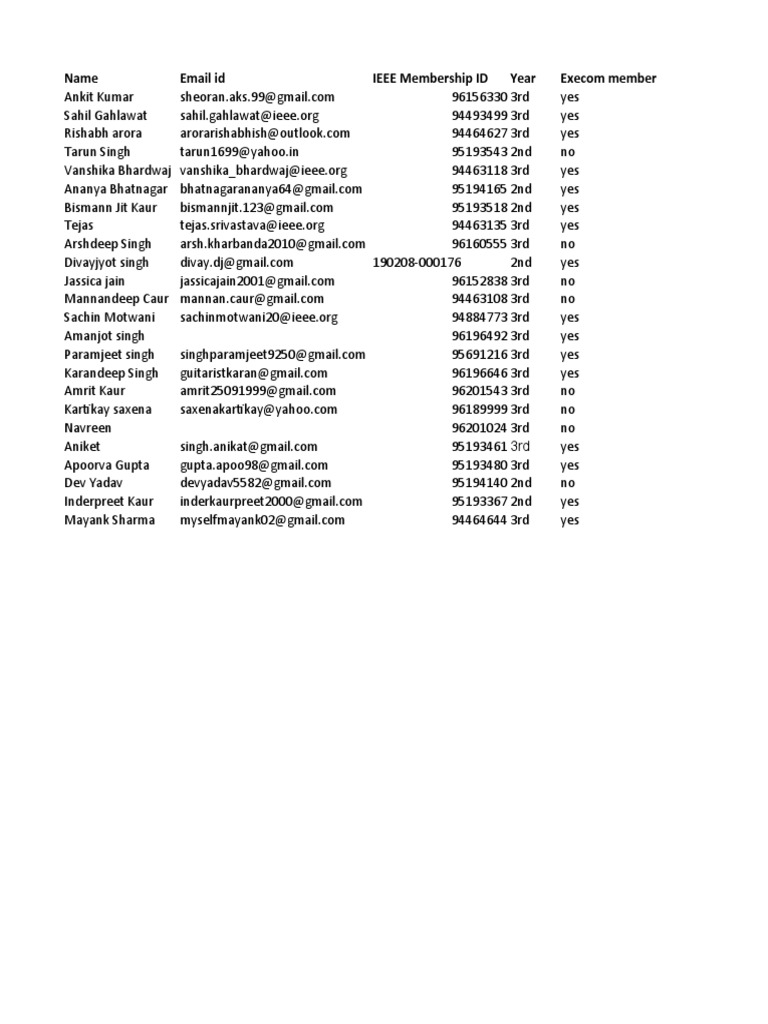 | Name | Email id | IEEE Membership ID | Year | Execom member |
|---|---|---|---|---|
| Ankit Kumar | sheoran.aks.99@gmail.com | 96156330 | 3rd | yes |
| Sahil Gahlawat | sahil.gahlawat@ieee.org | 94493499 | 3rd | yes |
| Rishabh arora | arorarishabhish@outlook.com | 94464627 | 3rd | yes |
| Tarun Singh | tarun1699@yahoo.in | 95193543 | 2nd | no |
| Vanshika Bhardwaj | vanshika_bhardwaj@ieee.org | 94463118 | 3rd | yes |
| Ananya Bhatnagar | bhatnagarananya64@gmail.com | 95194165 | 2nd | yes |
| Bismann Jit Kaur | bismannjit.123@gmail.com | 95193518 | 2nd | yes |
| Tejas | tejas.srivastava@ieee.org | 94463135 | 3rd | yes |
| Arshdeep Singh | arsh.kharbanda2010@gmail.com | 96160555 | 3rd | no |
| Divayjyot singh | divay.dj@gmail.com | 190208-000176 | 2nd | yes |
| Jassica jain | jassicajain2001@gmail.com | 96152838 | 3rd | no |
| Mannandeep Caur | mannan.caur@gmail.com | 94463108 | 3rd | no |
| Sachin Motwani | sachinmotwani20@ieee.org | 94884773 | 3rd | yes |
| Amanjot singh | | 96196492 | 3rd | yes |
| Paramjeet singh | singhparamjeet9250@gmail.com | 95691216 | 3rd | yes |
| Karandeep Singh | guitaristkaran@gmail.com | 96196646 | 3rd | yes |
| Amrit Kaur | amrit25091999@gmail.com | 96201543 | 3rd | no |
| Kartikay saxena | saxenakartikay@yahoo.com | 96189999 | 3rd | no |
| Navreen | | 96201024 | 3rd | no |
| Aniket | singh.anikat@gmail.com | 95193461 | 3rd | yes |
| Apoorva Gupta | gupta.apoo98@gmail.com | 95193480 | 3rd | yes |
| Dev Yadav | devyadav5582@gmail.com | 95194140 | 2nd | no |
| Inderpreet Kaur | inderkaurpreet2000@gmail.com | 95193367 | 2nd | yes |
| Mayank Sharma | myselfmayank02@gmail.com | 94464644 | 3rd | yes |